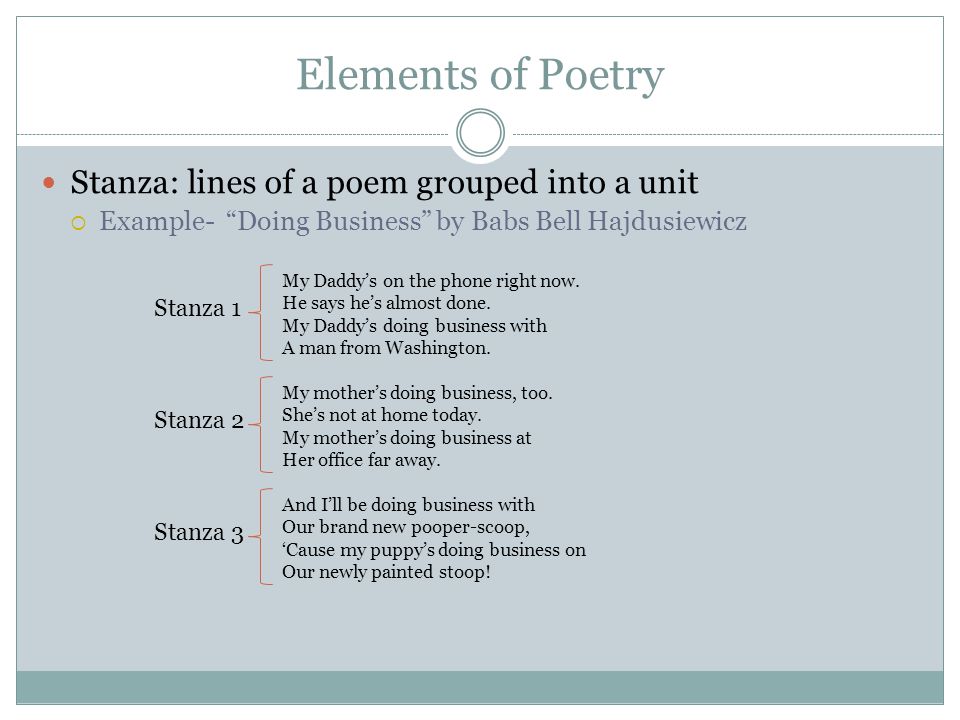 Elements of Poetry

Stanza: lines of a poem grouped into a unit

Example- “Doing Business” by Babs Bell Hajdusiewicz

Stanza 1

My Daddy’s on the phone right now.
He says he’s almost done.
My Daddy’s doing business with
A man from Washington.

Stanza 2

My mother’s doing business, too.
She’s not at home today.
My mother’s doing business at
Her office far away.

Stanza 3

And I’ll be doing business with
Our brand new pooper-scoop,
‘Cause my puppy’s doing business on
Our newly painted stoop!